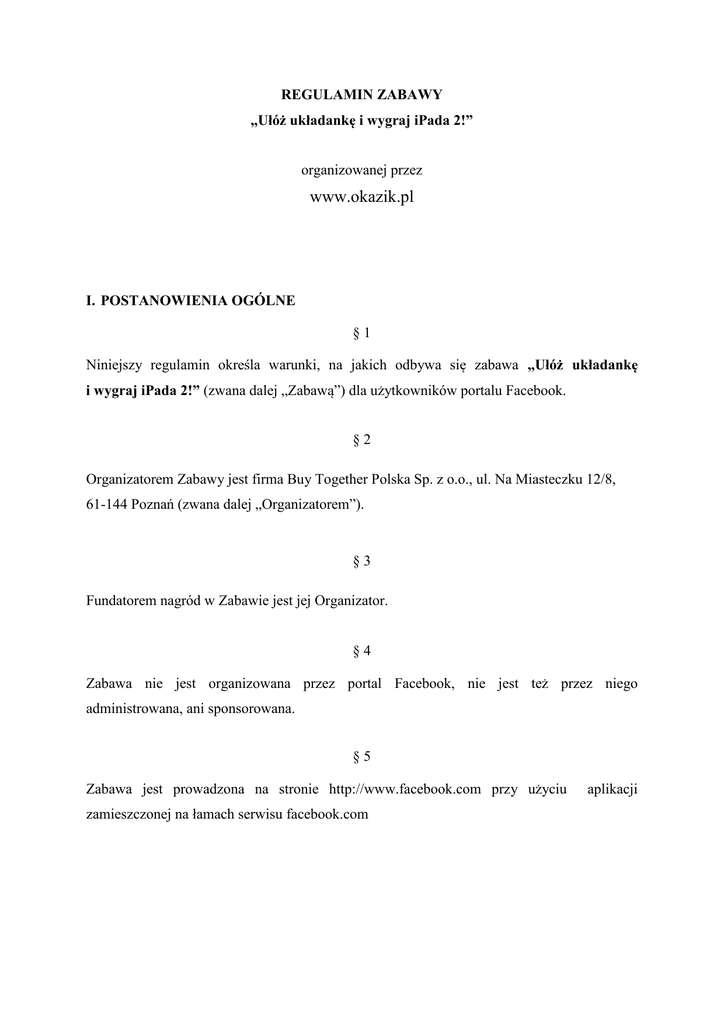 REGULAMIN ZABAWY
„Ułóż układankę i wygraj iPada 2!”

organizowanej przez
www.okazik.pl

I. POSTANOWIENIA OGÓLNE

§ 1

Niniejszy regulamin określa warunki, na jakich odbywa się zabawa „Ułóż układankę i wygraj iPada 2!” (zwana dalej „Zabawą”) dla użytkowników portalu Facebook.

§ 2

Organizatorem Zabawy jest firma Buy Together Polska Sp. z o.o., ul. Na Miasteczku 12/8, 61-144 Poznań (zwana dalej „Organizatorem”).

§ 3

Fundatorem nagród w Zabawie jest jej Organizator.

§ 4

Zabawa nie jest organizowana przez portal Facebook, nie jest też przez niego administrowana, ani sponsorowana.

§ 5

Zabawa jest prowadzona na stronie http://www.facebook.com przy użyciu aplikacji zamieszczonej na łamach serwisu facebook.com